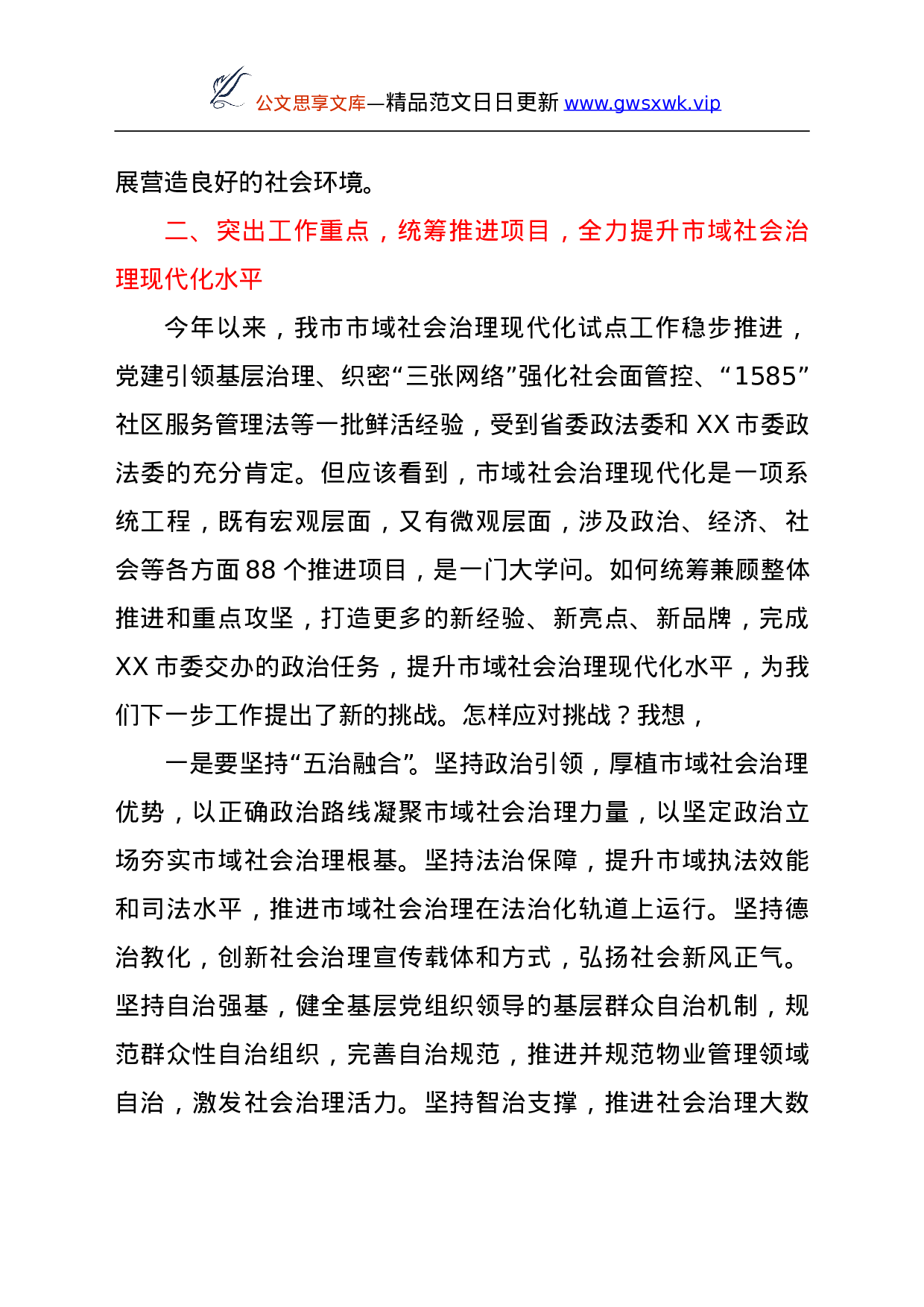 公文思享文库—精品范文日日更新 www.gwsxwk.vip

展营造良好的社会环境。

二、突出工作重点，统筹推进项目，全力提升市域社会治理现代化水平

今年以来，我市市域社会治理现代化试点工作稳步推进，党建引领基层治理、织密“三张网络”强化社会面管控、“1585”社区服务管理法等一批鲜活经验，受到省委政法委和 XX 市委政法委的充分肯定。但应该看到，市域社会治理现代化是一项系统工程，既有宏观层面，又有微观层面，涉及政治、经济、社会等各方面 88 个推进项目，是一门大学问。如何统筹兼顾整体推进和重点攻坚，打造更多的新经验、新亮点、新品牌，完成 XX 市委交办的政治任务，提升市域社会治理现代化水平，为我们下一步工作提出了新的挑战。怎样应对挑战？我想，

一是要坚持“五治融合”。坚持政治引领，厚植市域社会治理优势，以正确政治路线凝聚市域社会治理力量，以坚定政治立场夯实市域社会治理根基。坚持法治保障，提升市域执法效能和司法水平，推进市域社会治理在法治化轨道上运行。坚持德治教化，创新社会治理宣传载体和方式，弘扬社会新风正气。坚持自治强基，健全基层党组织领导的基层群众自治机制，规范群众性自治组织，完善自治规范，推进并规范物业管理领域自治，激发社会治理活力。坚持智治支撑，推进社会治理大数